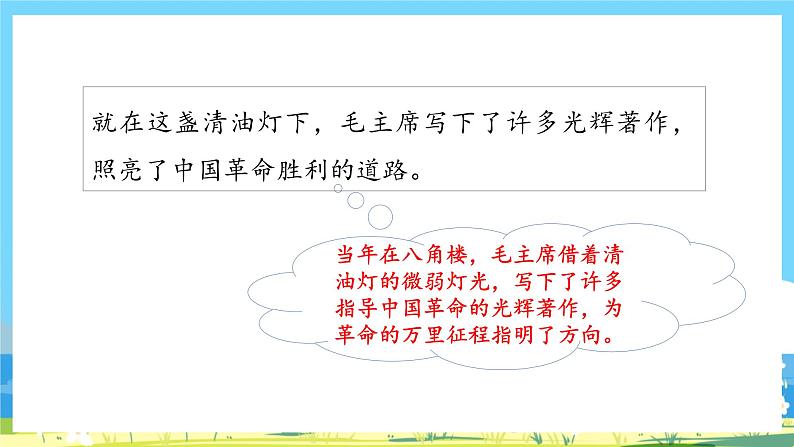 就在这盏清油灯下，毛主席写下了许多光辉著作，照亮了中国革命胜利的道路。

当年在八角楼，毛主席借着清油灯的微弱灯光，写下了许多指导中国革命的光辉著作，为革命的万里征程指明了方向。